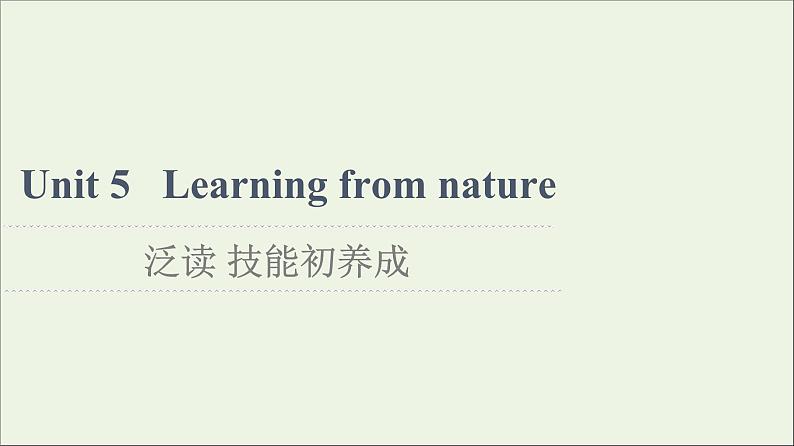 Unit 5 Learning from nature

泛读 技能初养成